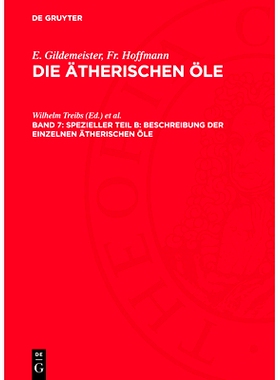 DE GRUYTER

E. Gildemeister, Fr. Hoffmann
DIE ÄTHERISCHEN ÖLE

Wilhelm Treibs (Ed.) et al.
BAND 7: SPEZIELLER TEIL B: BESCHREIBUNG DER EINZELNEN ÄTHERISCHEN ÖLE

DE
G